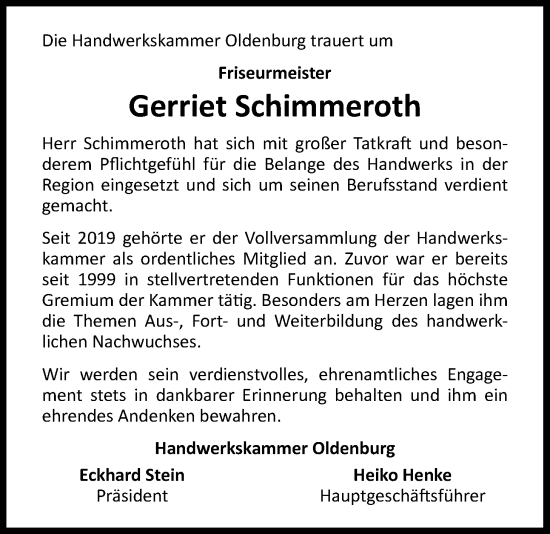 Die Handwerkskammer Oldenburg trauert um

Friseurmeister

Gerriet Schimmeroth

Herr Schimmeroth hat sich mit großer Tatkraft und besonderem Pflichtgefühl für die Belange des Handwerks in der Region eingesetzt und sich um seinen Berufsstand verdient gemacht.

Seit 2019 gehörte er der Vollversammlung der Handwerkskammer als ordentliches Mitglied an. Zuvor war er bereits seit 1999 in stellvertretenden Funktionen für das höchste Gremium der Kammer tätig. Besonders am Herzen lagen ihm die Themen Aus-, Fort- und Weiterbildung des handwerklichen Nachwuchses.

Wir werden sein verdienstvolles, ehrenamtliches Engagement stets in dankbarer Erinnerung behalten und ihm ein ehrendes Andenken bewahren.

Handwerkskammer Oldenburg

Eckhard Stein
Präsident

Heiko Henke
Hauptgeschäftsführer